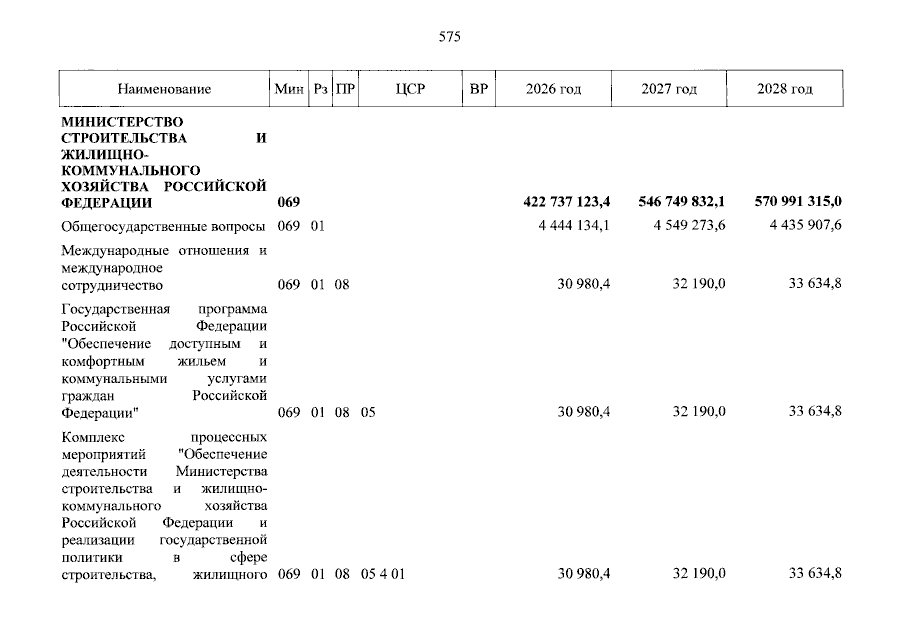 575

| Наименование | Мин | Рз | ПР | ЦСР | ВР | 2026 год | 2027 год | 2028 год |
|---|---|---|---|---|---|---|---|---|
| МИНИСТЕРСТВО СТРОИТЕЛЬСТВА И ЖИЛИЩНО-КОММУНАЛЬНОГО ХОЗЯЙСТВА РОССИЙСКОЙ ФЕДЕРАЦИИ | 069 | | | | | 422 737 123,4 | 546 749 832,1 | 570 991 315,0 |
| Общегосударственные вопросы | 069 | 01 | | | | 4 444 134,1 | 4 549 273,6 | 4 435 907,6 |
| Международные отношения и международное сотрудничество | 069 | 01 | 08 | | | 30 980,4 | 32 190,0 | 33 634,8 |
| Государственная программа Российской Федерации "Обеспечение доступным и комфортным жильем и коммунальными услугами граждан Российской Федерации" | 069 | 01 | 08 | 05 | | 30 980,4 | 32 190,0 | 33 634,8 |
| Комплекс процессных мероприятий "Обеспечение деятельности Министерства строительства и жилищно-коммунального хозяйства Российской Федерации и реализации государственной политики в сфере строительства, жилищного | 069 | 01 | 08 | 05 4 01 | | 30 980,4 | 32 190,0 | 33 634,8 |